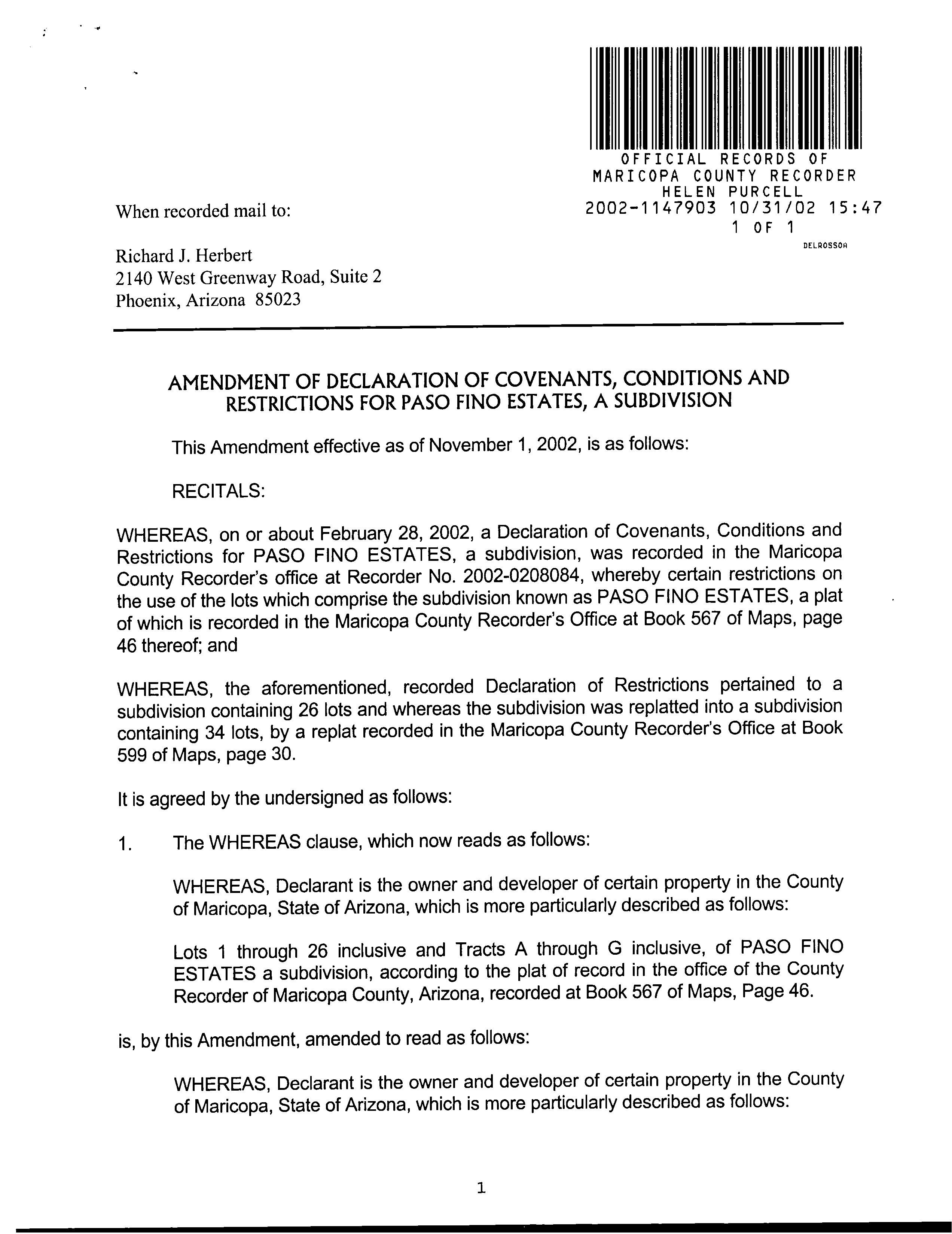 OFFICIAL RECORDS OF
MARICOPA COUNTY RECORDER
HELEN PURCELL
2002-1147903 10/31/02 15:47
1 OF 1
DELROSSOA

When recorded mail to:

Richard J. Herbert
2140 West Greenway Road, Suite 2
Phoenix, Arizona 85023

AMENDMENT OF DECLARATION OF COVENANTS, CONDITIONS AND RESTRICTIONS FOR PASO FINO ESTATES, A SUBDIVISION

This Amendment effective as of November 1, 2002, is as follows:

RECITALS:

WHEREAS, on or about February 28, 2002, a Declaration of Covenants, Conditions and Restrictions for PASO FINO ESTATES, a subdivision, was recorded in the Maricopa County Recorder's office at Recorder No. 2002-0208084, whereby certain restrictions on the use of the lots which comprise the subdivision known as PASO FINO ESTATES, a plat of which is recorded in the Maricopa County Recorder's Office at Book 567 of Maps, page 46 thereof; and

WHEREAS, the aforementioned, recorded Declaration of Restrictions pertained to a subdivision containing 26 lots and whereas the subdivision was replatted into a subdivision containing 34 lots, by a replat recorded in the Maricopa County Recorder's Office at Book 599 of Maps, page 30.

It is agreed by the undersigned as follows:

1. The WHEREAS clause, which now reads as follows:

WHEREAS, Declarant is the owner and developer of certain property in the County of Maricopa, State of Arizona, which is more particularly described as follows:

Lots 1 through 26 inclusive and Tracts A through G inclusive, of PASO FINO ESTATES a subdivision, according to the plat of record in the office of the County Recorder of Maricopa County, Arizona, recorded at Book 567 of Maps, Page 46.

is, by this Amendment, amended to read as follows:

WHEREAS, Declarant is the owner and developer of certain property in the County of Maricopa, State of Arizona, which is more particularly described as follows:

1